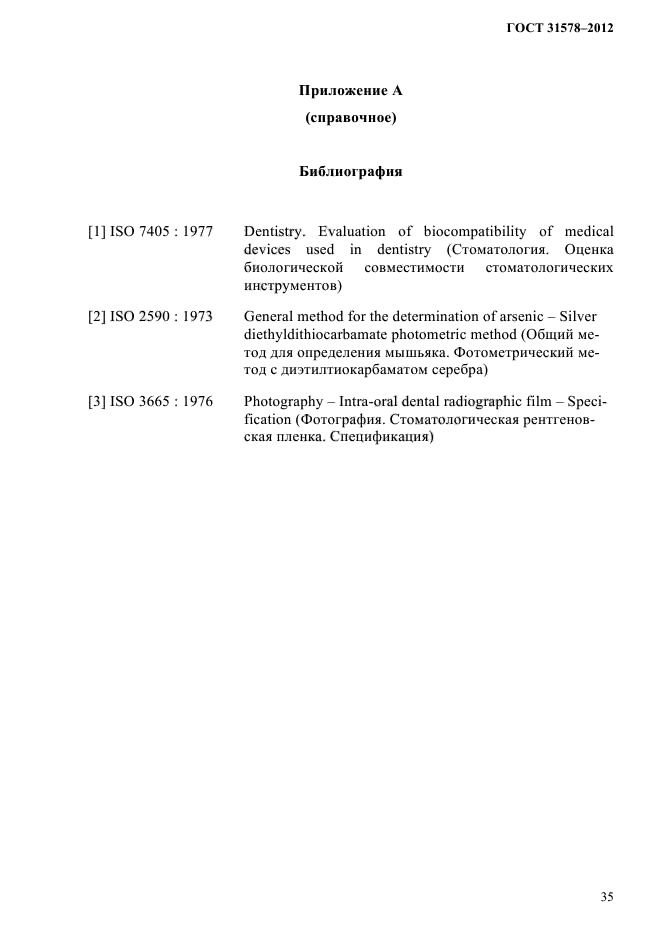 ГОСТ 31578–2012

Приложение А

(справочное)

Библиография

[1] ISO 7405 : 1977 Dentistry. Evaluation of biocompatibility of medical devices used in dentistry (Стоматология. Оценка биологической совместимости стоматологических инструментов)

[2] ISO 2590 : 1973 General method for the determination of arsenic – Silver diethyldithiocarbamate photometric method (Общий метод для определения мышьяка. Фотометрический метод с диэтилтиокарбаматом серебра)

[3] ISO 3665 : 1976 Photography – Intra-oral dental radiographic film – Specification (Фотография. Стоматологическая рентгеновская пленка. Спецификация)

35